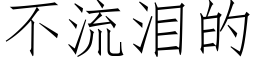 不流泪的